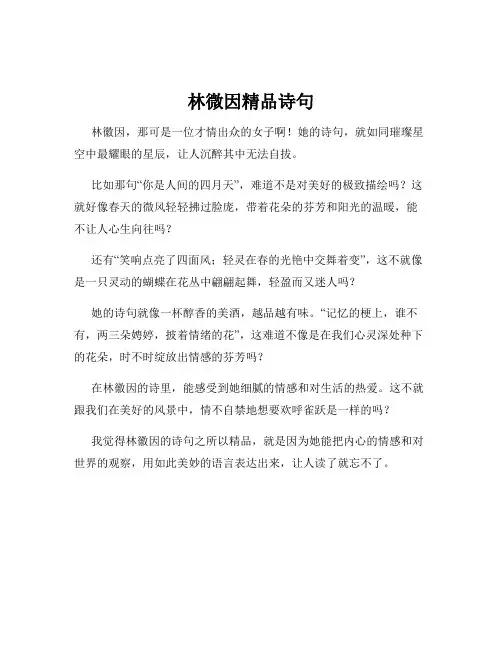 林徽因精品诗句

林徽因，那可是一位才情出众的女子啊！她的诗句，就如同璀璨星空中最耀眼的星辰，让人沉醉其中无法自拔。

比如那句“你是人间的四月天”，难道不是对美好的极致描绘吗？这就好像春天的微风轻轻拂过脸庞，带着花朵的芬芳和阳光的温暖，能不让人心生向往吗？

还有“笑响点亮了四面风；轻灵在春的光艳中交舞着变”，这不就像是一只灵动的蝴蝶在花丛中翩翩起舞，轻盈而又迷人吗？

她的诗句就像一杯醇香的美酒，越品越有味。“记忆的梗上，谁不有，两三朵娉婷，披着情绪的花”，这难道不像是在我们心灵深处种下的花朵，时不时绽放出情感的芬芳吗？

在林徽因的诗里，能感受到她细腻的情感和对生活的热爱。这不就跟我们在美好的风景中，情不自禁地想要欢呼雀跃是一样的吗？

我觉得林徽因的诗句之所以精品，就是因为她能把内心的情感和对世界的观察，用如此美妙的语言表达出来，让人读了就忘不了。